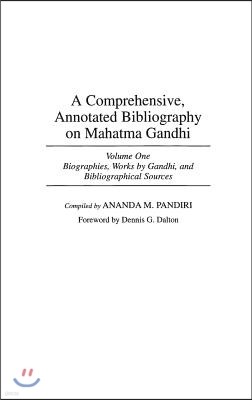 A Comprehensive, Annotated Bibliography on Mahatma Gandhi

Volume One
Biographies, Works by Gandhi, and Bibliographical Sources

Compiled by ANANDA M. PANDIRI

Foreword by Dennis G. Dalton